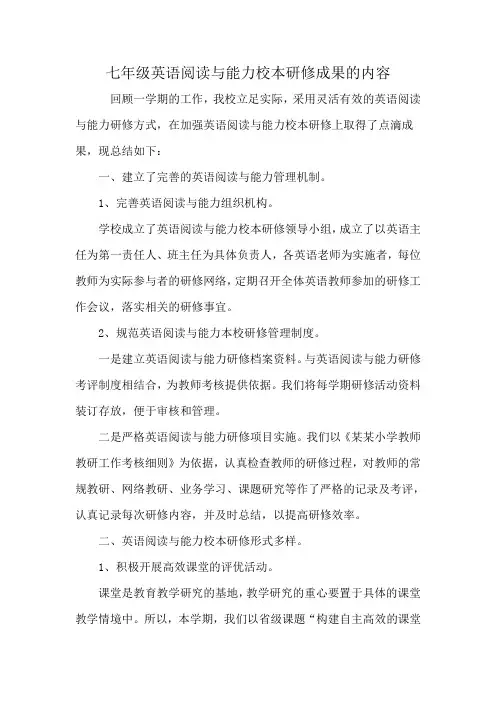 七年级英语阅读与能力校本研修成果的内容

回顾一学期的工作，我校立足实际，采用灵活有效的英语阅读与能力研修方式，在加强英语阅读与能力校本研修上取得了点滴成果，现总结如下：

一、建立了完善的英语阅读与能力管理机制。

1、完善英语阅读与能力组织机构。

学校成立了英语阅读与能力校本研修领导小组，成立了以英语主任为第一责任人、班主任为具体负责人，各英语老师为实施者，每位教师为实际参与者的研修网络，定期召开全体英语教师参加的研修工作会议，落实相关的研修事宜。

2、规范英语阅读与能力本校研修管理制度。

一是建立英语阅读与能力研修档案资料。与英语阅读与能力研修考评制度相结合，为教师考核提供依据。我们将每学期研修活动资料装订存放，便于审核和管理。

二是严格英语阅读与能力研修项目实施。我们以《某某小学教师教研工作考核细则》为依据，认真检查教师的研修过程，对教师的常规教研、网络教研、业务学习、课题研究等作了严格的记录及考评，认真记录每次研修内容，并及时总结，以提高研修效率。

二、英语阅读与能力校本研修形式多样。

1、积极开展高效课堂的评优活动。

课堂是教育教学研究的基地，教学研究的重心要置于具体的课堂教学情境中。所以，本学期，我们以省级课题“构建自主高效的课堂